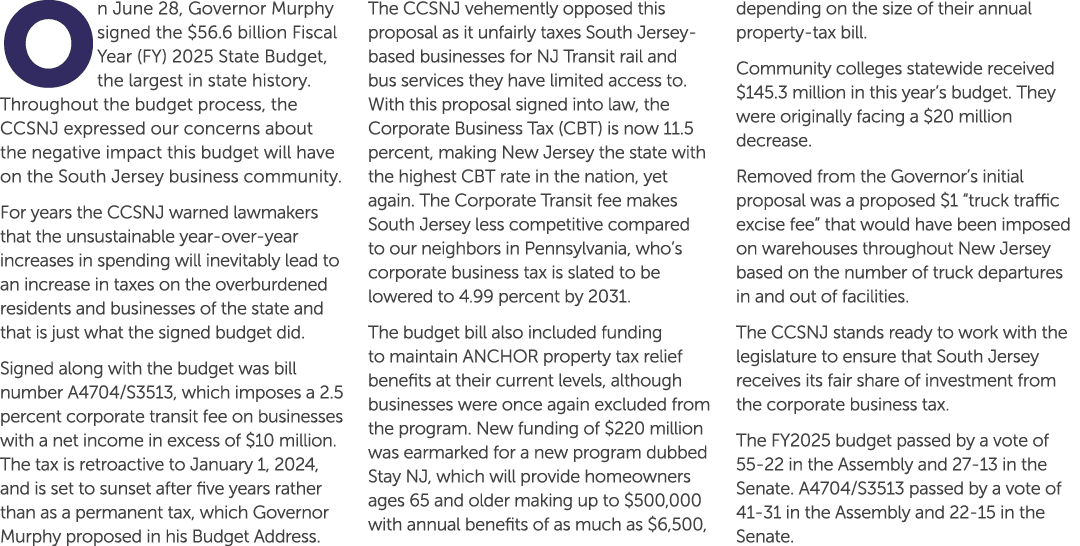 On June 28, Governor Murphy signed the $56.6 billion Fiscal Year (FY) 2025 State Budget, the largest in state history. Throughout the budget process, the CCSNJ expressed our concerns about the negative impact this budget will have on the South Jersey business community.

For years the CCSNJ warned lawmakers that the unsustainable year-over-year increases in spending will inevitably lead to an increase in taxes on the overburdened residents and businesses of the state and that is just what the signed budget did.

Signed along with the budget was bill number A4704/S3513, which imposes a 2.5 percent corporate transit fee on businesses with a net income in excess of $10 million. The tax is retroactive to January 1, 2024, and is set to sunset after five years rather than as a permanent tax, which Governor Murphy proposed in his Budget Address.

The CCSNJ vehemently opposed this proposal as it unfairly taxes South Jersey-based businesses for NJ Transit rail and bus services they have limited access to. With this proposal signed into law, the Corporate Business Tax (CBT) is now 11.5 percent, making New Jersey the state with the highest CBT rate in the nation, yet again. The Corporate Transit fee makes South Jersey less competitive compared to our neighbors in Pennsylvania, who's corporate business tax is slated to be lowered to 4.99 percent by 2031.

The budget bill also included funding to maintain ANCHOR property tax relief benefits at their current levels, although businesses were once again excluded from the program. New funding of $220 million was earmarked for a new program dubbed Stay NJ, which will provide homeowners ages 65 and older making up to $500,000 with annual benefits of as much as $6,500, depending on the size of their annual property-tax bill.

Community colleges statewide received $145.3 million in this year's budget. They were originally facing a $20 million decrease.

Removed from the Governor's initial proposal was a proposed $1 "truck traffic excise fee" that would have been imposed on warehouses throughout New Jersey based on the number of truck departures in and out of facilities.

The CCSNJ stands ready to work with the legislature to ensure that South Jersey receives its fair share of investment from the corporate business tax.

The FY2025 budget passed by a vote of 55-22 in the Assembly and 27-13 in the Senate. A4704/S3513 passed by a vote of 41-31 in the Assembly and 22-15 in the Senate.